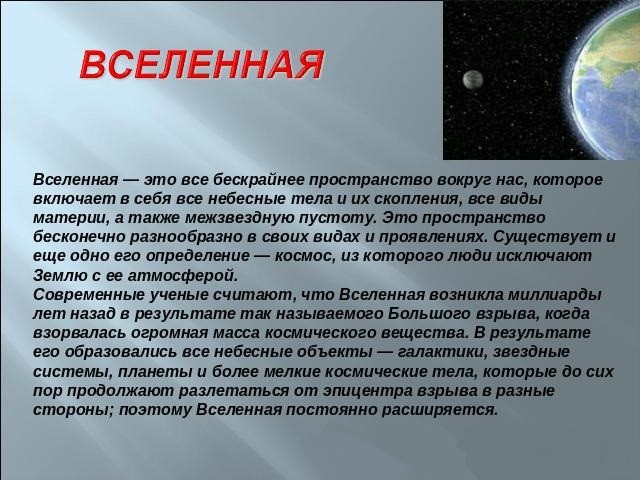 ВСЕЛЕННАЯ

Вселенная — это все бескрайнее пространство вокруг нас, которое включает в себя все небесные тела и их скопления, все виды материи, а также межзвездную пустоту. Это пространство бесконечно разнообразно в своих видах и проявлениях. Существует и еще одно его определение — космос, из которого люди исключают Землю с ее атмосферой.
Современные ученые считают, что Вселенная возникла миллиарды лет назад в результате так называемого Большого взрыва, когда взорвалась огромная масса космического вещества. В результате его образовались все небесные объекты — галактики, звездные системы, планеты и более мелкие космические тела, которые до сих пор продолжают разлетаться от эпицентра взрыва в разные стороны; поэтому Вселенная постоянно расширяется.